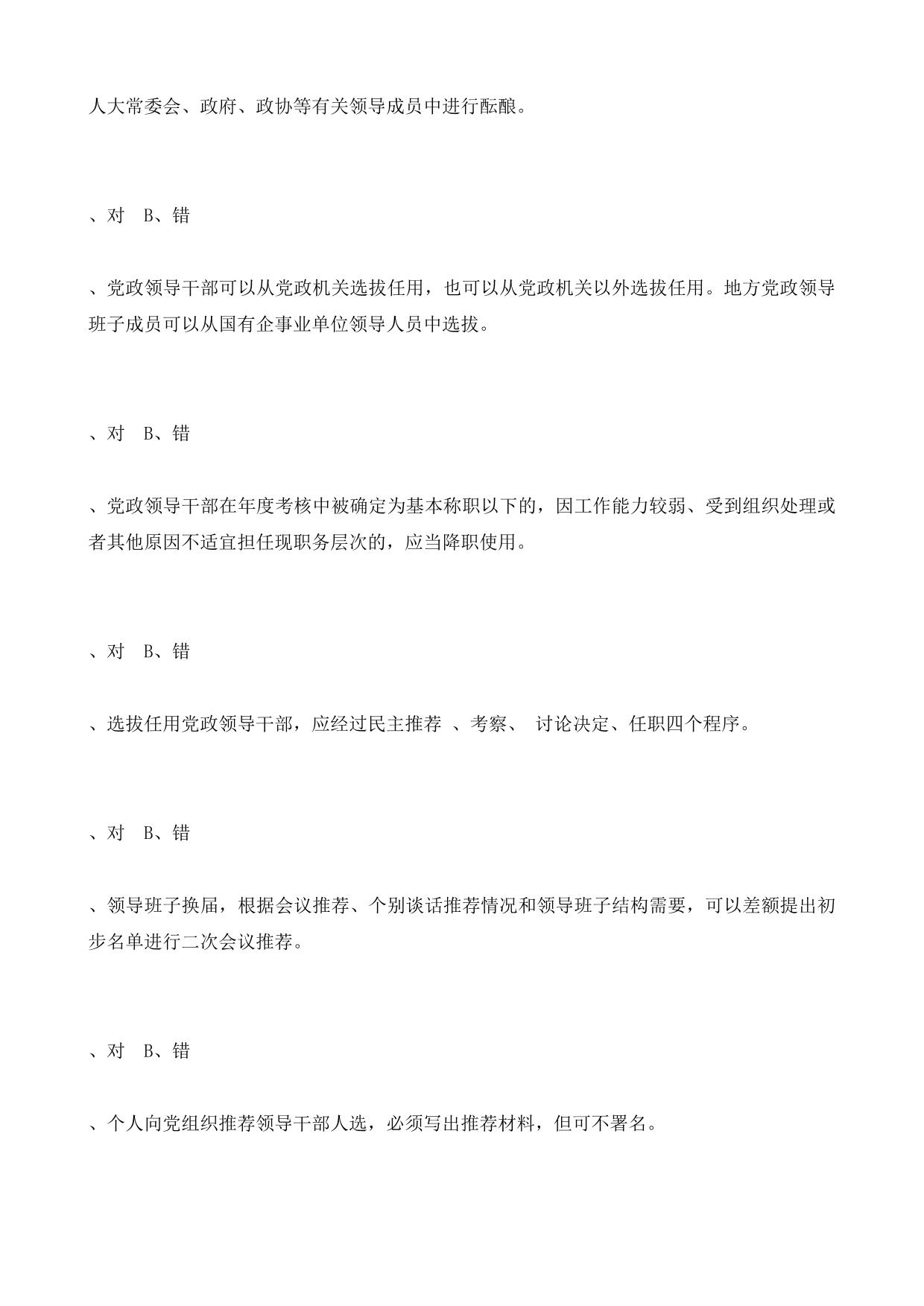 人大常委会、政府、政协等有关领导成员中进行酝酿。

、对　B、错

、党政领导干部可以从党政机关选拔任用，也可以从党政机关以外选拔任用。地方党政领导班子成员可以从国有企事业单位领导人员中选拔。

、对　B、错

、党政领导干部在年度考核中被确定为基本称职以下的，因工作能力较弱、受到组织处理或者其他原因不适宜担任现职务层次的，应当降职使用。

、对　B、错

、选拔任用党政领导干部，应经过民主推荐 、考察、 讨论决定、任职四个程序。

、对　B、错

、领导班子换届，根据会议推荐、个别谈话推荐情况和领导班子结构需要，可以差额提出初步名单进行二次会议推荐。

、对　B、错

、个人向党组织推荐领导干部人选，必须写出推荐材料，但可不署名。